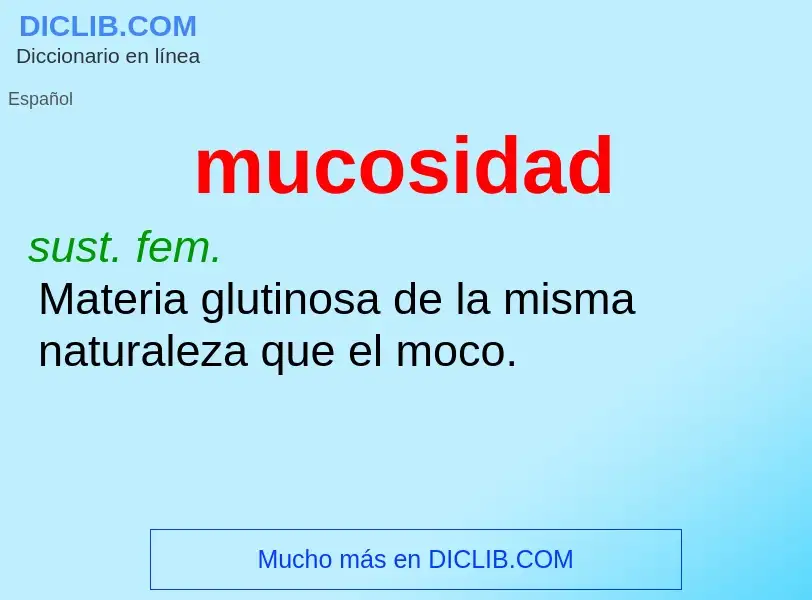 DICLIB.COM
Diccionario en línea

Español

mucosidad

sust. fem.

Materia glutinosa de la misma naturaleza que el moco.

Mucho más en DICLIB.COM